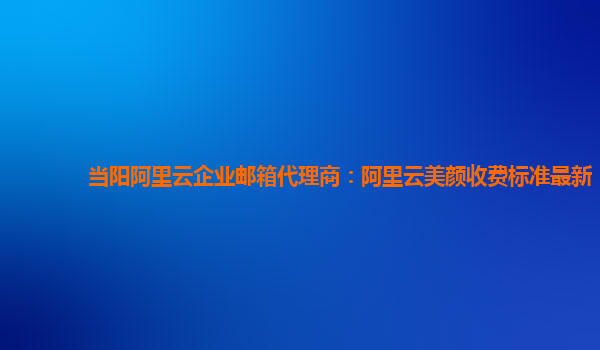 当阳阿里云企业邮箱代理商：阿里云美颜收费标准最新